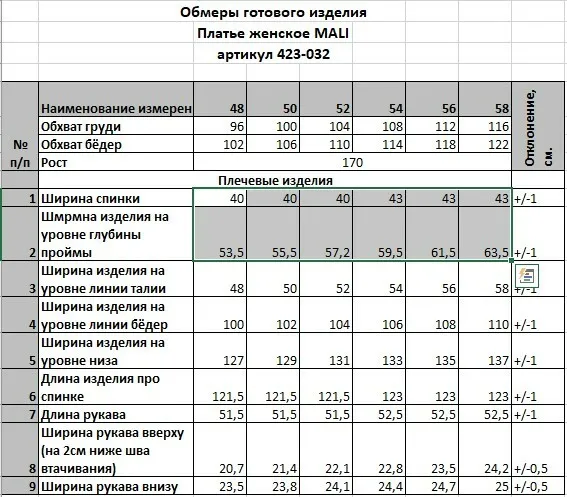 Обмеры готового изделия
Платье женское MALI
артикул 423-032

| № п/п | Наименование измерен | 48 | 50 | 52 | 54 | 56 | 58 | Отклонение, см. |
|---|---|---|---|---|---|---|---|---|
| | Обхват груди | 96 | 100 | 104 | 108 | 112 | 116 | |
| | Обхват бёдер | 102 | 106 | 110 | 114 | 118 | 122 | |
| | Рост | 170 | | | | | | |
| | Плечевые изделия | | | | | | | |
| 1 | Ширина спинки | 40 | 40 | 40 | 43 | 43 | 43 | +/-1 |
| 2 | Шмрмна изделия на уровне глубины проймы | 53,5 | 55,5 | 57,2 | 59,5 | 61,5 | 63,5 | +/-1 |
| 3 | Ширина изделия на уровне линии талии | 48 | 50 | 52 | 54 | 56 | 58 | +/-1 |
| 4 | Ширина изделия на уровне линии бёдер | 100 | 102 | 104 | 106 | 108 | 110 | +/-1 |
| 5 | Ширина изделия на уровне низа | 127 | 129 | 131 | 133 | 135 | 137 | +/-1 |
| 6 | Длина изделия про спинке | 121,5 | 121,5 | 121,5 | 123 | 123 | 123 | +/-1 |
| 7 | Длина рукава | 51,5 | 51,5 | 51,5 | 52,5 | 52,5 | 52,5 | +/-1 |
| 8 | Ширина рукава вверху (на 2см ниже шва втачивания) | 20,7 | 21,4 | 22,1 | 22,8 | 23,5 | 24,2 | +/-0,5 |
| 9 | Ширина рукава внизу | 23,5 | 23,8 | 24,1 | 24,4 | 24,7 | 25 | +/-0,5 |